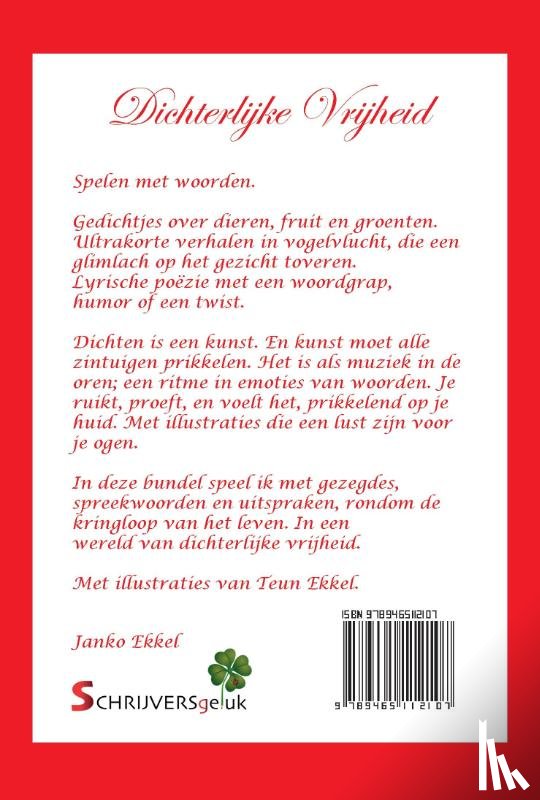 Dichterlijke Vrijheid

Spelen met woorden.

Gedichtjes over dieren, fruit en groenten. Ultrakorte verhalen in vogelvlucht, die een glimlach op het gezicht toveren. Lyrische poëzie met een woordgrap, humor of een twist.

Dichten is een kunst. En kunst moet alle zintuigen prikkelen. Het is als muziek in de oren; een ritme in emoties van woorden. Je ruikt, proeft, en voelt het, prikkelend op je huid. Met illustraties die een lust zijn voor je ogen.

In deze bundel speel ik met gezegdes, spreekwoorden en uitspraken, rondom de kringloop van het leven. In een wereld van dichterlijke vrijheid.

Met illustraties van Teun Ekkel.

Janko Ekkel

SCHRIJVERSgeluk

ISBN 9789465112107

9 789465 112107